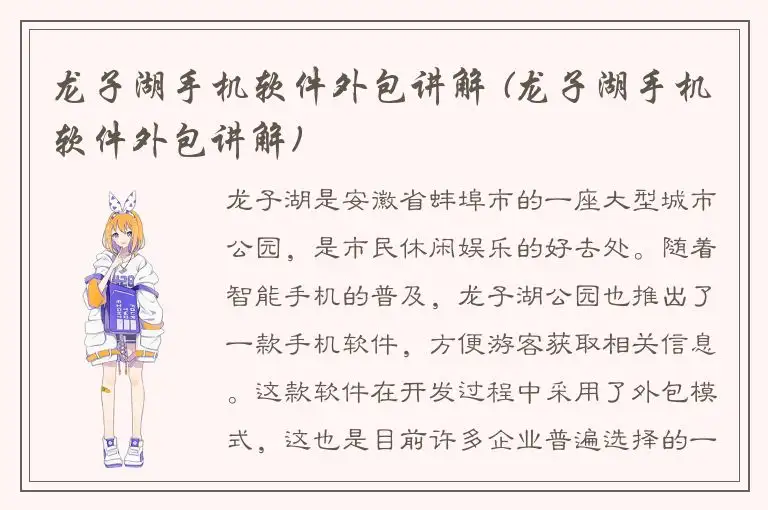 龙子湖手机软件外包讲解（龙子湖手机软件外包讲解）

龙子湖是安徽省蚌埠市的一座大型城市公园，是市民休闲娱乐的好去处。随着智能手机的普及，龙子湖公园也推出了一款手机软件，方便游客获取相关信息。这款软件在开发过程中采用了外包模式，这也是目前许多企业普遍选择的一